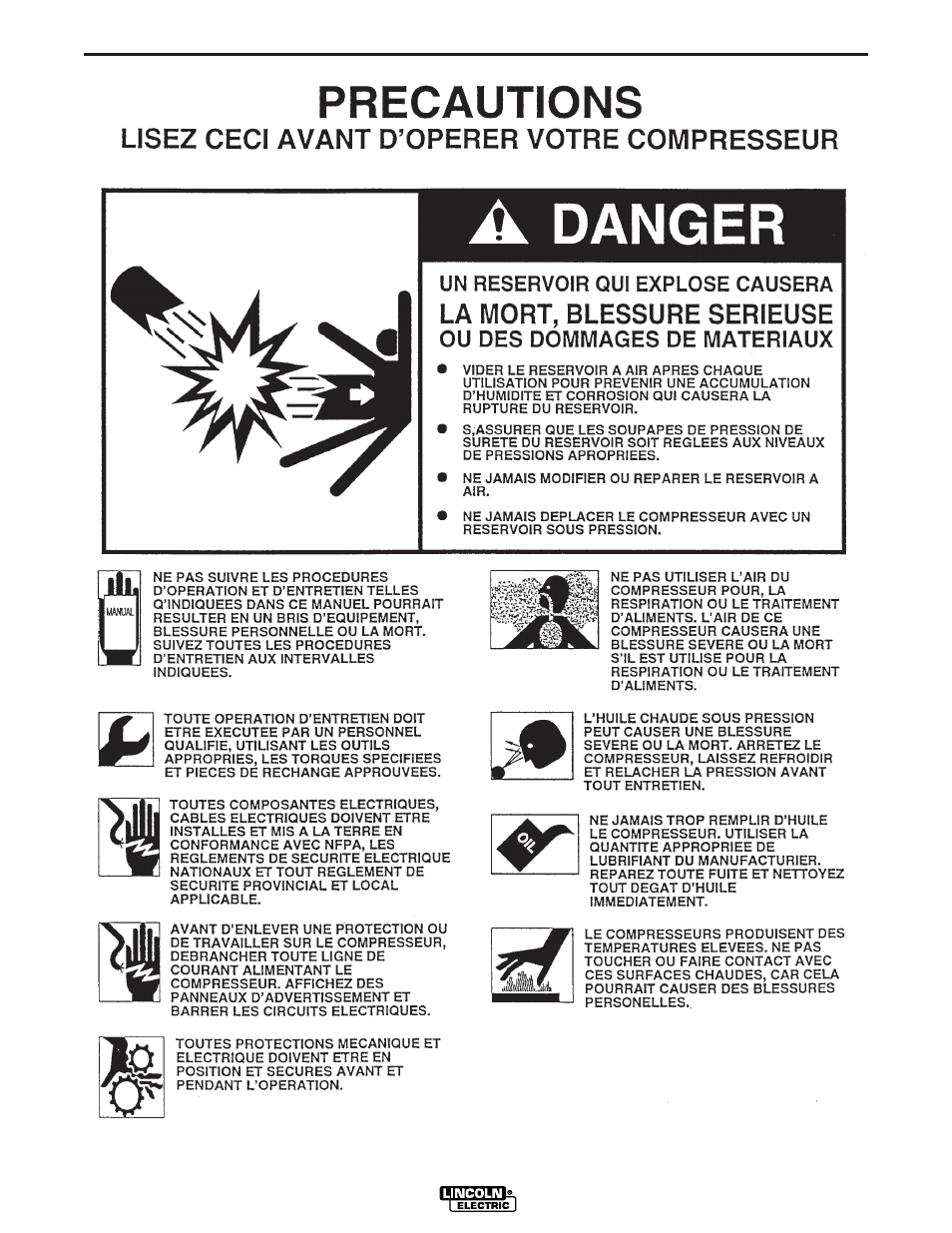 PRECAUTIONS
LISEZ CECI AVANT D'OPERER VOTRE COMPRESSEUR

DANGER

UN RESERVOIR QUI EXPLOSE CAUSERA
LA MORT, BLESSURE SERIEUSE
OU DES DOMMAGES DE MATERIAUX

● VIDER LE RESERVOIR A AIR APRES CHAQUE UTILISATION POUR PREVENIR UNE ACCUMULATION D'HUMIDITE ET CORROSION QUI CAUSERA LA RUPTURE DU RESERVOIR.

● S,ASSURER QUE LES SOUPAPES DE PRESSION DE SURETE DU RESERVOIR SOIT REGLEES AUX NIVEAUX DE PRESSIONS APROPRIEES.

● NE JAMAIS MODIFIER OU REPARER LE RESERVOIR A AIR.

● NE JAMAIS DEPLACER LE COMPRESSEUR AVEC UN RESERVOIR SOUS PRESSION.

MANUAL

NE PAS SUIVRE LES PROCEDURES D'OPERATION ET D'ENTRETIEN TELLES Q'INDIQUEES DANS CE MANUEL POURRAIT RESULTER EN UN BRIS D'EQUIPEMENT, BLESSURE PERSONNELLE OU LA MORT. SUIVEZ TOUTES LES PROCEDURES D'ENTRETIEN AUX INTERVALLES INDIQUEES.

TOUTE OPERATION D'ENTRETIEN DOIT ETRE EXECUTEE PAR UN PERSONNEL QUALIFIE, UTILISANT LES OUTILS APPROPRIES, LES TORQUES SPECIFIEES ET PIECES DE RECHANGE APPROUVEES.

TOUTES COMPOSANTES ELECTRIQUES, CABLES ELECTRIQUES DOIVENT ETRE INSTALLES ET MIS A LA TERRE EN CONFORMANCE AVEC NFPA, LES REGLEMENTS DE SECURITE ELECTRIQUE NATIONAUX ET TOUT REGLEMENT DE SECURITE PROVINCIAL ET LOCAL APPLICABLE.

AVANT D'ENLEVER UNE PROTECTION OU DE TRAVAILLER SUR LE COMPRESSEUR, DEBRANCHER TOUTE LIGNE DE COURANT ALIMENTANT LE COMPRESSEUR. AFFICHEZ DES PANNEAUX D'ADVERTISSEMENT ET BARRER LES CIRCUITS ELECTRIQUES.

TOUTES PROTECTIONS MECANIQUE ET ELECTRIQUE DOIVENT ETRE EN POSITION ET SECURES AVANT ET PENDANT L'OPERATION.

NE PAS UTILISER L'AIR DU COMPRESSEUR POUR, LA RESPIRATION OU LE TRAITEMENT D'ALIMENTS. L'AIR DE CE COMPRESSEUR CAUSERA UNE BLESSURE SEVERE OU LA MORT S'IL EST UTILISE POUR LA RESPIRATION OU LE TRAITEMENT D'ALIMENTS.

L'HUILE CHAUDE SOUS PRESSION PEUT CAUSER UNE BLESSURE SEVERE OU LA MORT. ARRETEZ LE COMPRESSEUR, LAISSEZ REFROIDIR ET RELACHER LA PRESSION AVANT TOUT ENTRETIEN.

OIL

NE JAMAIS TROP REMPLIR D'HUILE LE COMPRESSEUR. UTILISER LA QUANTITE APPROPRIEE DE LUBRIFIANT DU MANUFACTURIER. REPAREZ TOUTE FUITE ET NETTOYEZ TOUT DEGAT D'HUILE IMMEDIATEMENT.

LE COMPRESSEURS PRODUISENT DES TEMPERATURES ELEVEES. NE PAS TOUCHER OU FAIRE CONTACT AVEC CES SURFACES CHAUDES, CAR CELA POURRAIT CAUSER DES BLESSURES PERSONELLES.

LINCOLN ELECTRIC